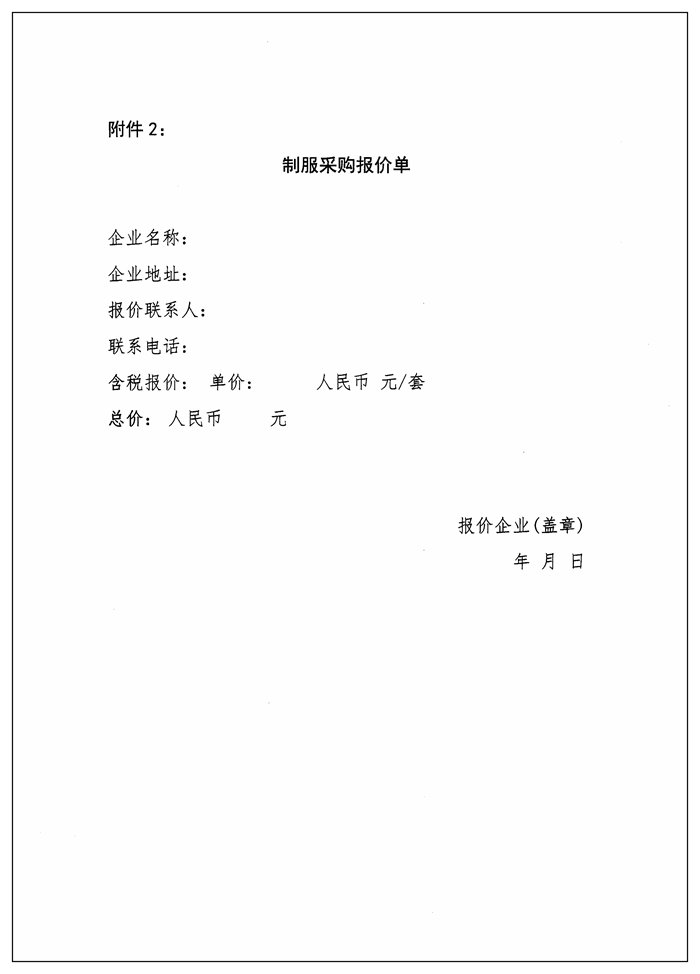 附件 2：

制服采购报价单

企业名称：

企业地址：

报价联系人：

联系电话：

含税报价： 单价： 人民币 元/套

总价： 人民币 元

报价企业(盖章)

年 月 日